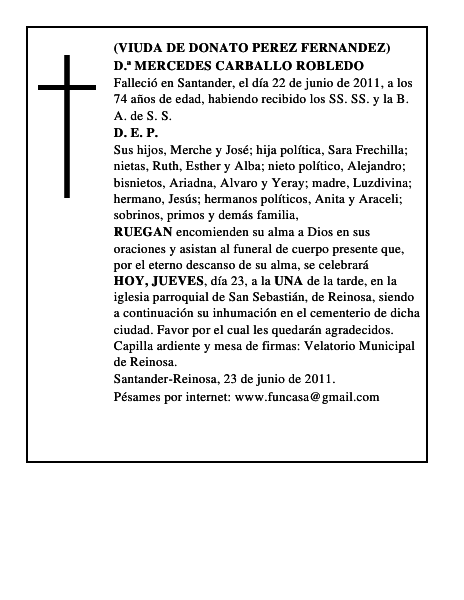 (VIUDA DE DONATO PEREZ FERNANDEZ)
D.ª MERCEDES CARBALLO ROBLEDO
Falleció en Santander, el día 22 de junio de 2011, a los 74 años de edad, habiendo recibido los SS. SS. y la B. A. de S. S.
D. E. P.
Sus hijos, Merche y José; hija política, Sara Frechilla; nietas, Ruth, Esther y Alba; nieto político, Alejandro; bisnietos, Ariadna, Alvaro y Yeray; madre, Luzdivina; hermano, Jesús; hermanos políticos, Anita y Araceli; sobrinos, primos y demás familia,
RUEGAN encomienden su alma a Dios en sus oraciones y asistan al funeral de cuerpo presente que, por el eterno descanso de su alma, se celebrará HOY, JUEVES, día 23, a la UNA de la tarde, en la iglesia parroquial de San Sebastián, de Reinosa, siendo a continuación su inhumación en el cementerio de dicha ciudad. Favor por el cual les quedarán agradecidos.
Capilla ardiente y mesa de firmas: Velatorio Municipal de Reinosa.
Santander-Reinosa, 23 de junio de 2011.
Pésames por internet: www.funcasa@gmail.com